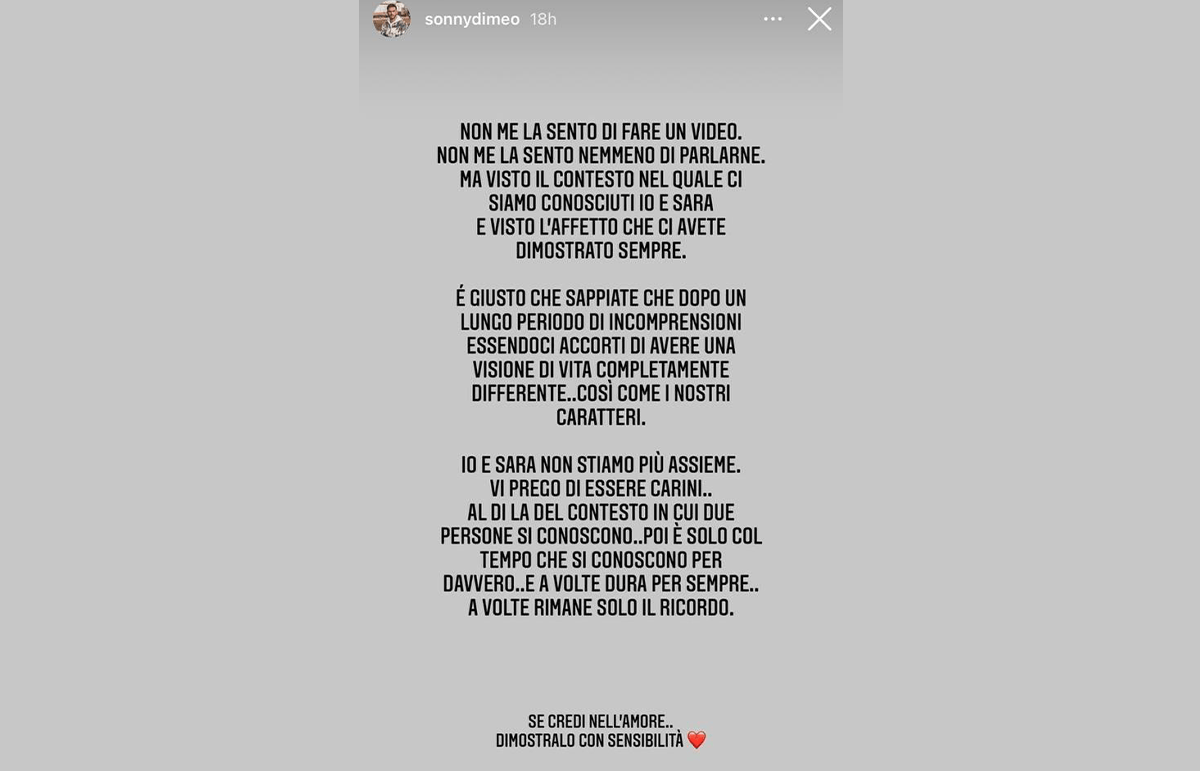 sonnydimeo 18h

NON ME LA SENTO DI FARE UN VIDEO.
NON ME LA SENTO NEMMENO DI PARLARNE.
MA VISTO IL CONTESTO NEL QUALE CI SIAMO CONOSCIUTI IO E SARA
E VISTO L'AFFETTO CHE CI AVETE DIMOSTRATO SEMPRE.

É GIUSTO CHE SAPPIATE CHE DOPO UN LUNGO PERIODO DI INCOMPRENSIONI ESSENDOCI ACCORTI DI AVERE UNA VISIONE DI VITA COMPLETAMENTE DIFFERENTE..COSÌ COME I NOSTRI CARATTERI.

IO E SARA NON STIAMO PIÙ ASSIEME.
VI PREGO DI ESSERE CARINI..
AL DI LA DEL CONTESTO IN CUI DUE PERSONE SI CONOSCONO..POI È SOLO COL TEMPO CHE SI CONOSCONO PER DAVVERO..E A VOLTE DURA PER SEMPRE..
A VOLTE RIMANE SOLO IL RICORDO.

SE CREDI NELL'AMORE..
DIMOSTRALO CON SENSIBILITÀ ❤️